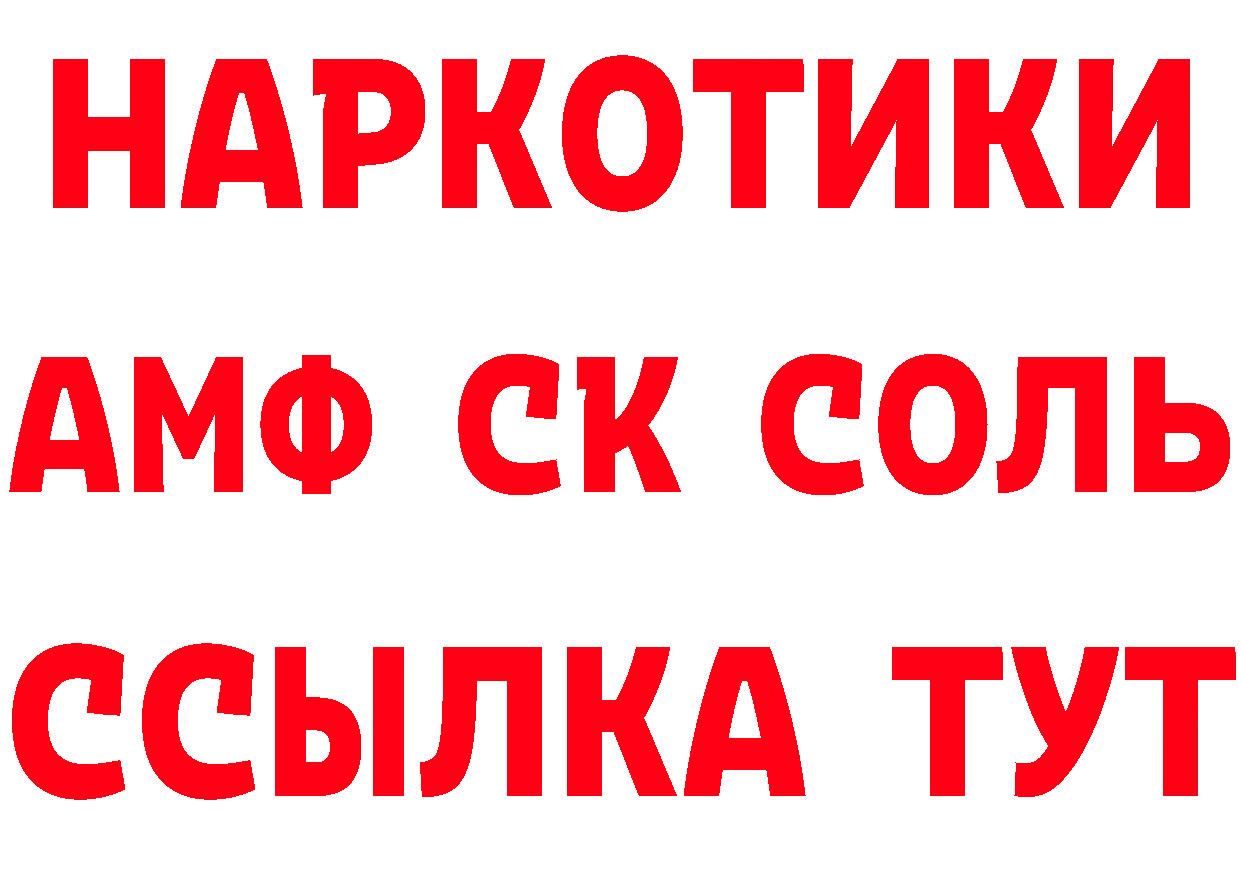 НАРКОТИКИ
АМФ СК СОЛЬ
ССЫЛКА ТУТ